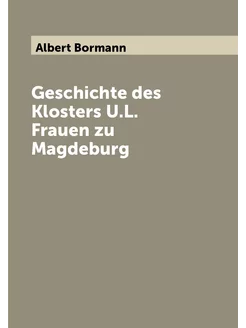 Albert Bormann

Geschichte des Klosters U.L. Frauen zu Magdeburg